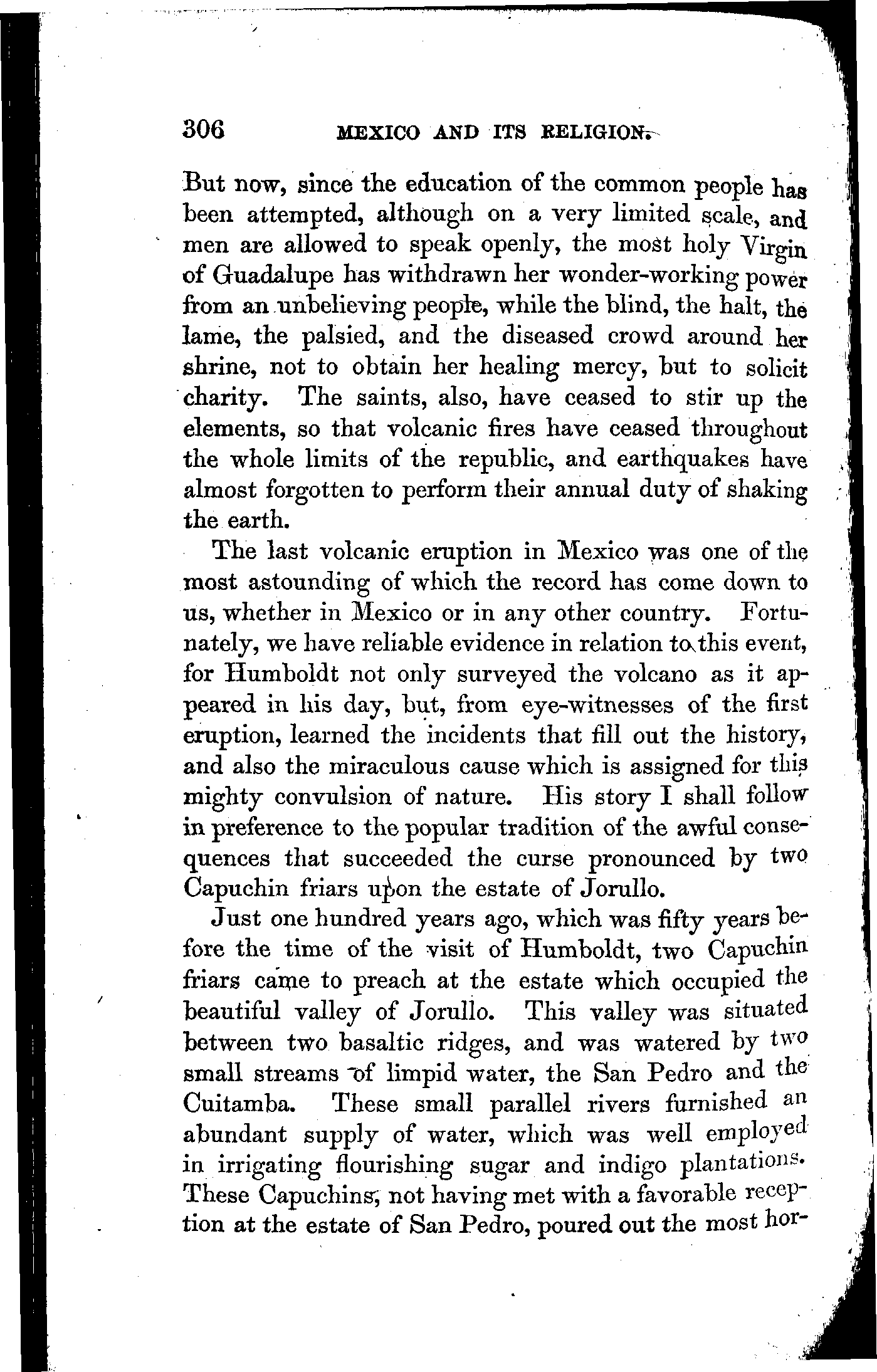 306 MEXICO AND ITS RELIGION.

But now, since the education of the common people has been attempted, although on a very limited scale, and men are allowed to speak openly, the most holy Virgin of Guadalupe has withdrawn her wonder-working power from an unbelieving people, while the blind, the halt, the lame, the palsied, and the diseased crowd around her shrine, not to obtain her healing mercy, but to solicit charity. The saints, also, have ceased to stir up the elements, so that volcanic fires have ceased throughout the whole limits of the republic, and earthquakes have almost forgotten to perform their annual duty of shaking the earth.

The last volcanic eruption in Mexico was one of the most astounding of which the record has come down to us, whether in Mexico or in any other country. Fortunately, we have reliable evidence in relation to this event, for Humboldt not only surveyed the volcano as it appeared in his day, but, from eye-witnesses of the first eruption, learned the incidents that fill out the history, and also the miraculous cause which is assigned for this mighty convulsion of nature. His story I shall follow in preference to the popular tradition of the awful consequences that succeeded the curse pronounced by two Capuchin friars upon the estate of Jorullo.

Just one hundred years ago, which was fifty years before the time of the visit of Humboldt, two Capuchin friars came to preach at the estate which occupied the beautiful valley of Jorullo. This valley was situated between two basaltic ridges, and was watered by two small streams of limpid water, the San Pedro and the Cuitamba. These small parallel rivers furnished an abundant supply of water, which was well employed in irrigating flourishing sugar and indigo plantations. These Capuchins, not having met with a favorable reception at the estate of San Pedro, poured out the most hor-